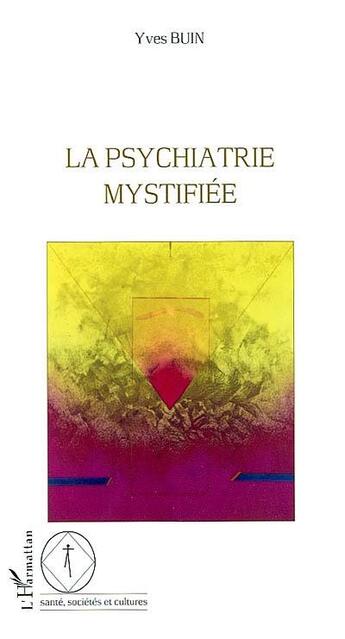 Yves BUIN

LA PSYCHIATRIE MYSTIFIÉE

L'Harmattan

santé, sociétés et cultures